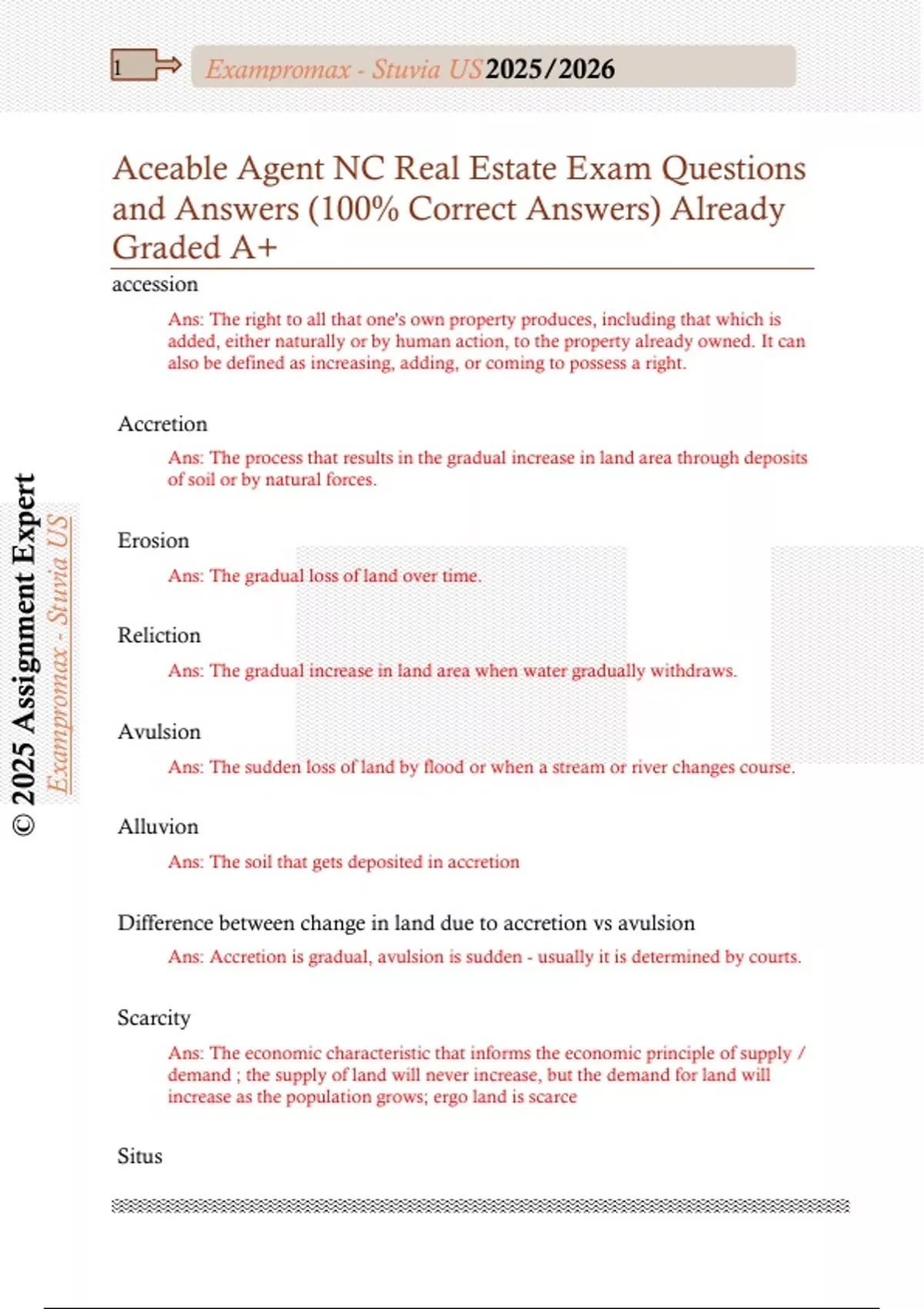 1

Exampromax - Stuvia US 2025/2026

Aceable Agent NC Real Estate Exam Questions and Answers (100% Correct Answers) Already Graded A+

accession

Ans: The right to all that one's own property produces, including that which is added, either naturally or by human action, to the property already owned. It can also be defined as increasing, adding, or coming to possess a right.

Accretion

Ans: The process that results in the gradual increase in land area through deposits of soil or by natural forces.

Erosion

Ans: The gradual loss of land over time.

Reliction

Ans: The gradual increase in land area when water gradually withdraws.

Avulsion

Ans: The sudden loss of land by flood or when a stream or river changes course.

Alluvion

Ans: The soil that gets deposited in accretion

Difference between change in land due to accretion vs avulsion

Ans: Accretion is gradual, avulsion is sudden - usually it is determined by courts.

Scarcity

Ans: The economic characteristic that informs the economic principle of supply / demand ; the supply of land will never increase, but the demand for land will increase as the population grows; ergo land is scarce

Situs

© 2025 Assignment Expert

Exampromax - Stuvia US